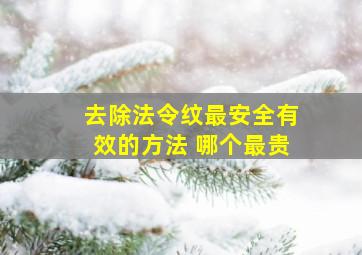 去除法令纹最安全有效的方法 哪个最贵